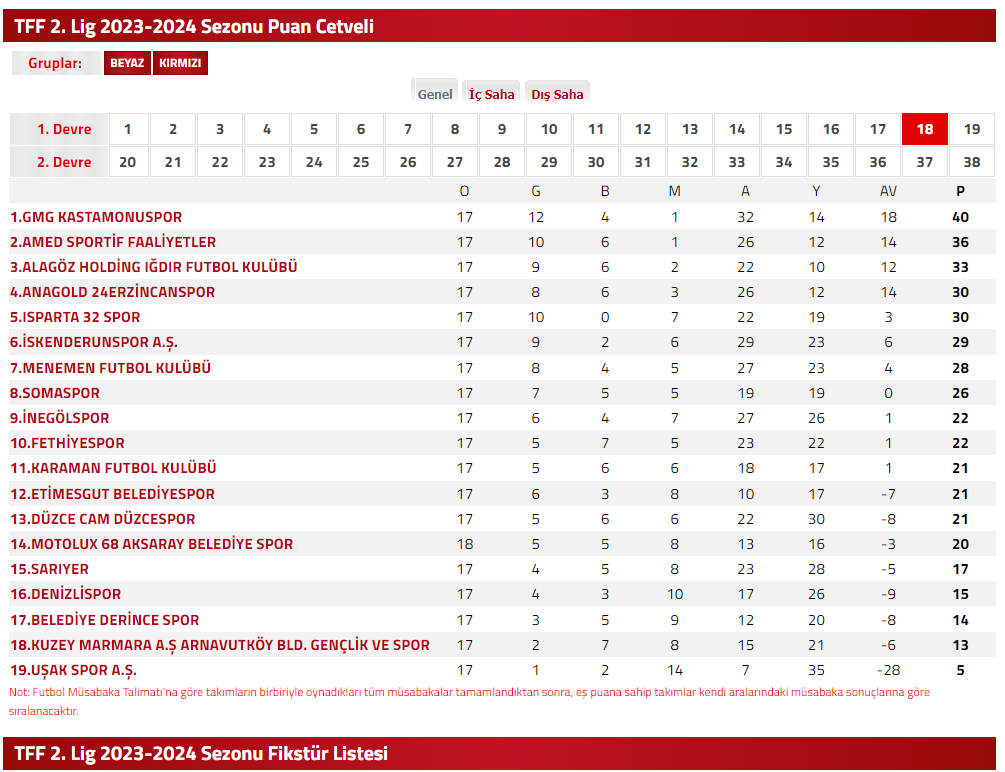 TFF 2. Lig 2023-2024 Sezonu Puan Cetveli

Gruplar: BEYAZ KIRMIZI

Genel İç Saha Dış Saha

| 1. Devre | 1 | 2 | 3 | 4 | 5 | 6 | 7 | 8 | 9 | 10 | 11 | 12 | 13 | 14 | 15 | 16 | 17 | 18 | 19 |
|---|---|---|---|---|---|---|---|---|---|---|---|---|---|---|---|---|---|---|---|
| 2. Devre | 20 | 21 | 22 | 23 | 24 | 25 | 26 | 27 | 28 | 29 | 30 | 31 | 32 | 33 | 34 | 35 | 36 | 37 | 38 |

| | O | G | B | M | A | Y | AV | P |
|---|---|---|---|---|---|---|---|---|
| 1.GMG KASTAMONUSPOR | 17 | 12 | 4 | 1 | 32 | 14 | 18 | 40 |
| 2.AMED SPORTİF FAALİYETLER | 17 | 10 | 6 | 1 | 26 | 12 | 14 | 36 |
| 3.ALAGÖZ HOLDİNG IĞDIR FUTBOL KULÜBÜ | 17 | 9 | 6 | 2 | 22 | 10 | 12 | 33 |
| 4.ANAGOLD 24ERZİNCANSPOR | 17 | 8 | 6 | 3 | 26 | 12 | 14 | 30 |
| 5.ISPARTA 32 SPOR | 17 | 10 | 0 | 7 | 22 | 19 | 3 | 30 |
| 6.İSKENDERUNSPOR A.Ş. | 17 | 9 | 2 | 6 | 29 | 23 | 6 | 29 |
| 7.MENEMEN FUTBOL KULÜBÜ | 17 | 8 | 4 | 5 | 27 | 23 | 4 | 28 |
| 8.SOMASPOR | 17 | 7 | 5 | 5 | 19 | 19 | 0 | 26 |
| 9.İNEGÖLSPOR | 17 | 6 | 4 | 7 | 27 | 26 | 1 | 22 |
| 10.FETHİYESPOR | 17 | 5 | 7 | 5 | 23 | 22 | 1 | 22 |
| 11.KARAMAN FUTBOL KULÜBÜ | 17 | 5 | 6 | 6 | 18 | 17 | 1 | 21 |
| 12.ETİMESGUT BELEDİYESPOR | 17 | 6 | 3 | 8 | 10 | 17 | -7 | 21 |
| 13.DÜZCE CAM DÜZCESPOR | 17 | 5 | 6 | 6 | 22 | 30 | -8 | 21 |
| 14.MOTOLUX 68 AKSARAY BELEDİYE SPOR | 18 | 5 | 5 | 8 | 13 | 16 | -3 | 20 |
| 15.SARIYER | 17 | 4 | 5 | 8 | 23 | 28 | -5 | 17 |
| 16.DENİZLİSPOR | 17 | 4 | 3 | 10 | 17 | 26 | -9 | 15 |
| 17.BELEDİYE DERİNCE SPOR | 17 | 3 | 5 | 9 | 12 | 20 | -8 | 14 |
| 18.KUZEY MARMARA A.Ş ARNAVUTKÖY BLD. GENÇLİK VE SPOR | 17 | 2 | 7 | 8 | 15 | 21 | -6 | 13 |
| 19.UŞAK SPOR A.Ş. | 17 | 1 | 2 | 14 | 7 | 35 | -28 | 5 |

Not: Futbol Müsabaka Talimatı'na göre takımların birbiriyle oynadıkları tüm müsabakalar tamamlandıktan sonra, eş puana sahip takımlar kendi aralarındaki müsabaka sonuçlarına göre sıralanacaktır.

TFF 2. Lig 2023-2024 Sezonu Fikstür Listesi